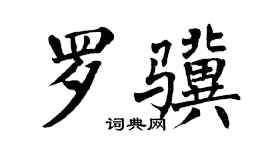 罗骥

词典网